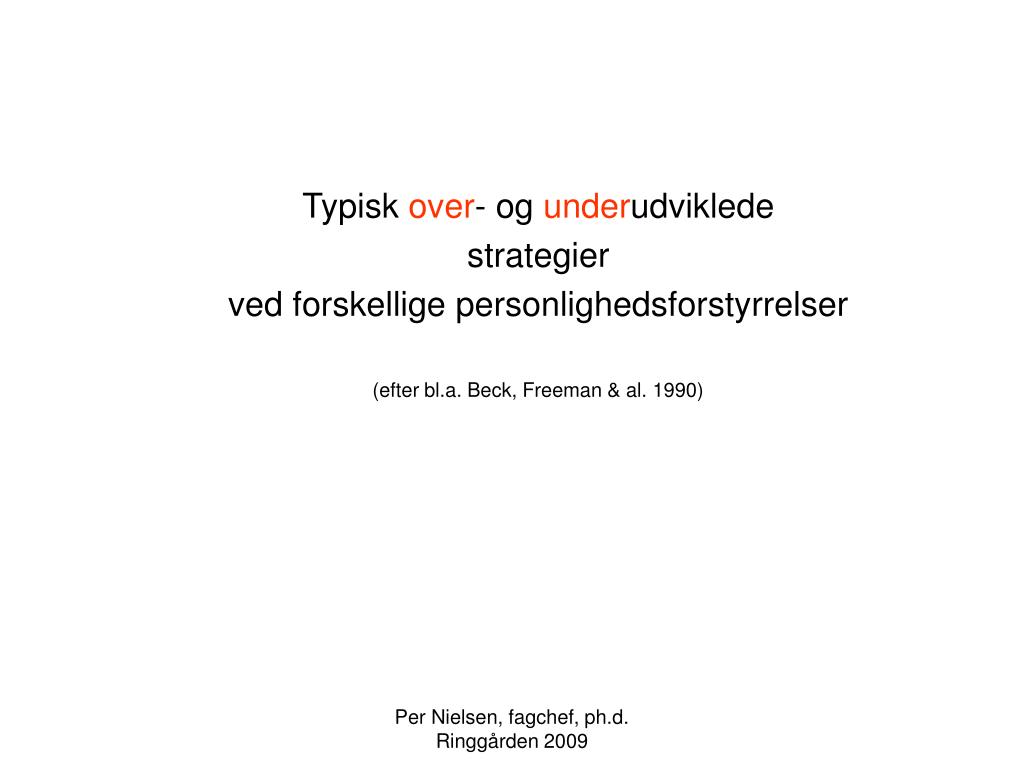 Typisk over- og underudviklede
strategier
ved forskellige personlighedsforstyrrelser

(efter bl.a. Beck, Freeman & al. 1990)

Per Nielsen, fagchef, ph.d.
Ringgården 2009